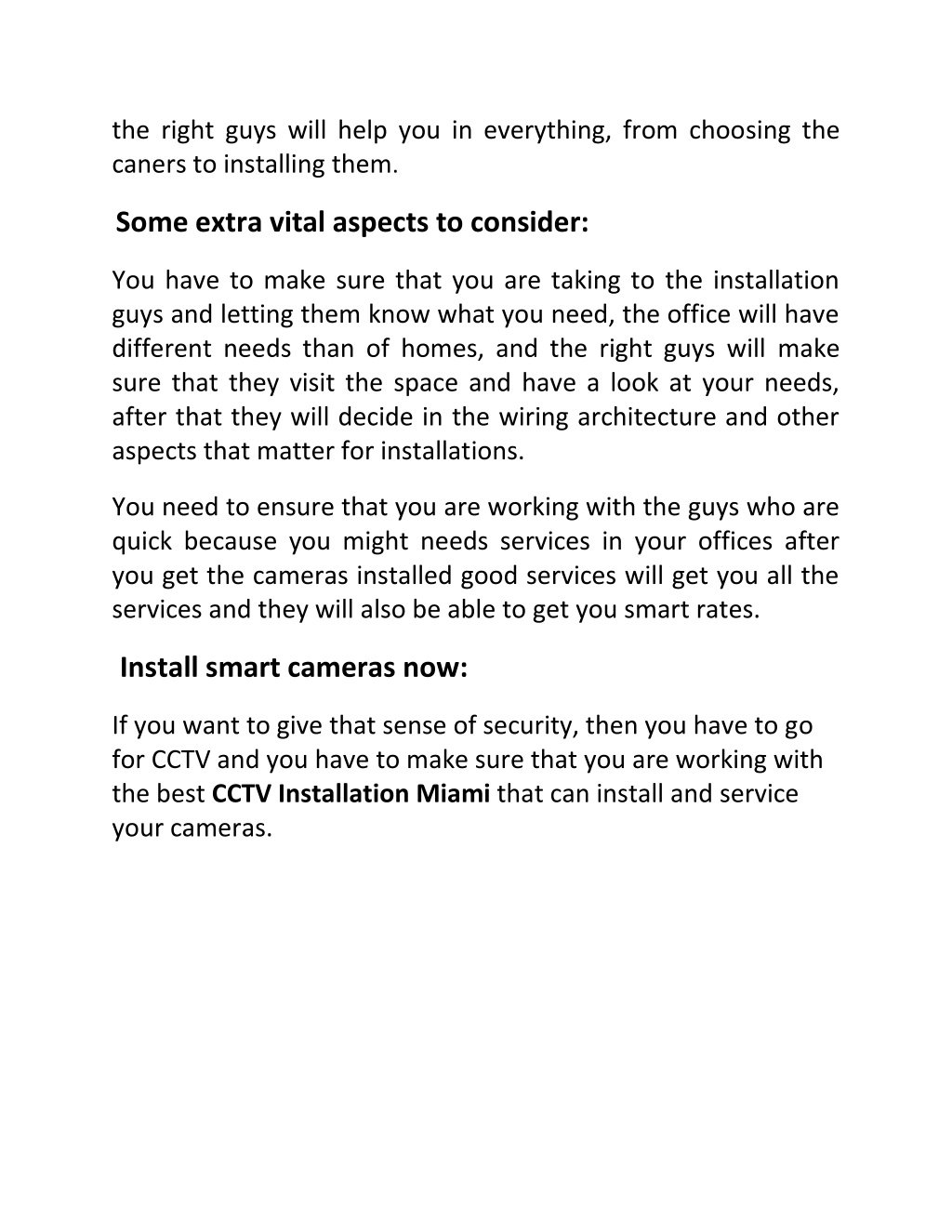 the right guys will help you in everything, from choosing the caners to installing them.

Some extra vital aspects to consider:

You have to make sure that you are taking to the installation guys and letting them know what you need, the office will have different needs than of homes, and the right guys will make sure that they visit the space and have a look at your needs, after that they will decide in the wiring architecture and other aspects that matter for installations.

You need to ensure that you are working with the guys who are quick because you might needs services in your offices after you get the cameras installed good services will get you all the services and they will also be able to get you smart rates.

Install smart cameras now:

If you want to give that sense of security, then you have to go for CCTV and you have to make sure that you are working with the best CCTV Installation Miami that can install and service your cameras.